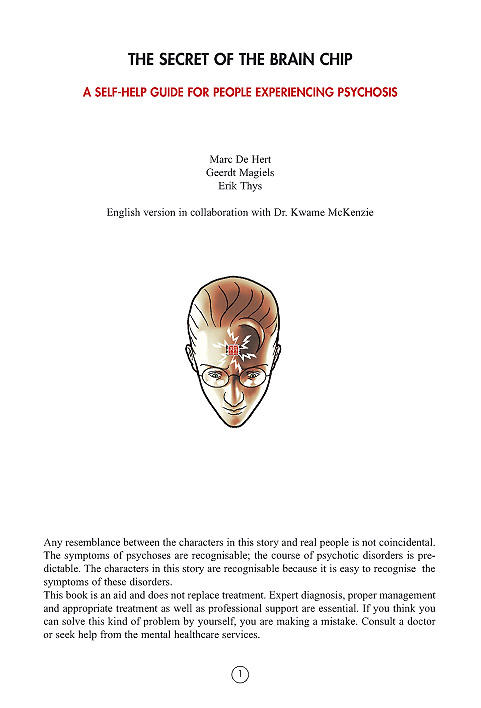 THE SECRET OF THE BRAIN CHIP

A SELF-HELP GUIDE FOR PEOPLE EXPERIENCING PSYCHOSIS

Marc De Hert
Geerdt Magiels
Erik Thys

English version in collaboration with Dr. Kwame McKenzie

Any resemblance between the characters in this story and real people is not coincidental. The symptoms of psychoses are recognisable; the course of psychotic disorders is predictable. The characters in this story are recognisable because it is easy to recognise the symptoms of these disorders.
This book is an aid and does not replace treatment. Expert diagnosis, proper management and appropriate treatment as well as professional support are essential. If you think you can solve this kind of problem by yourself, you are making a mistake. Consult a doctor or seek help from the mental healthcare services.

1